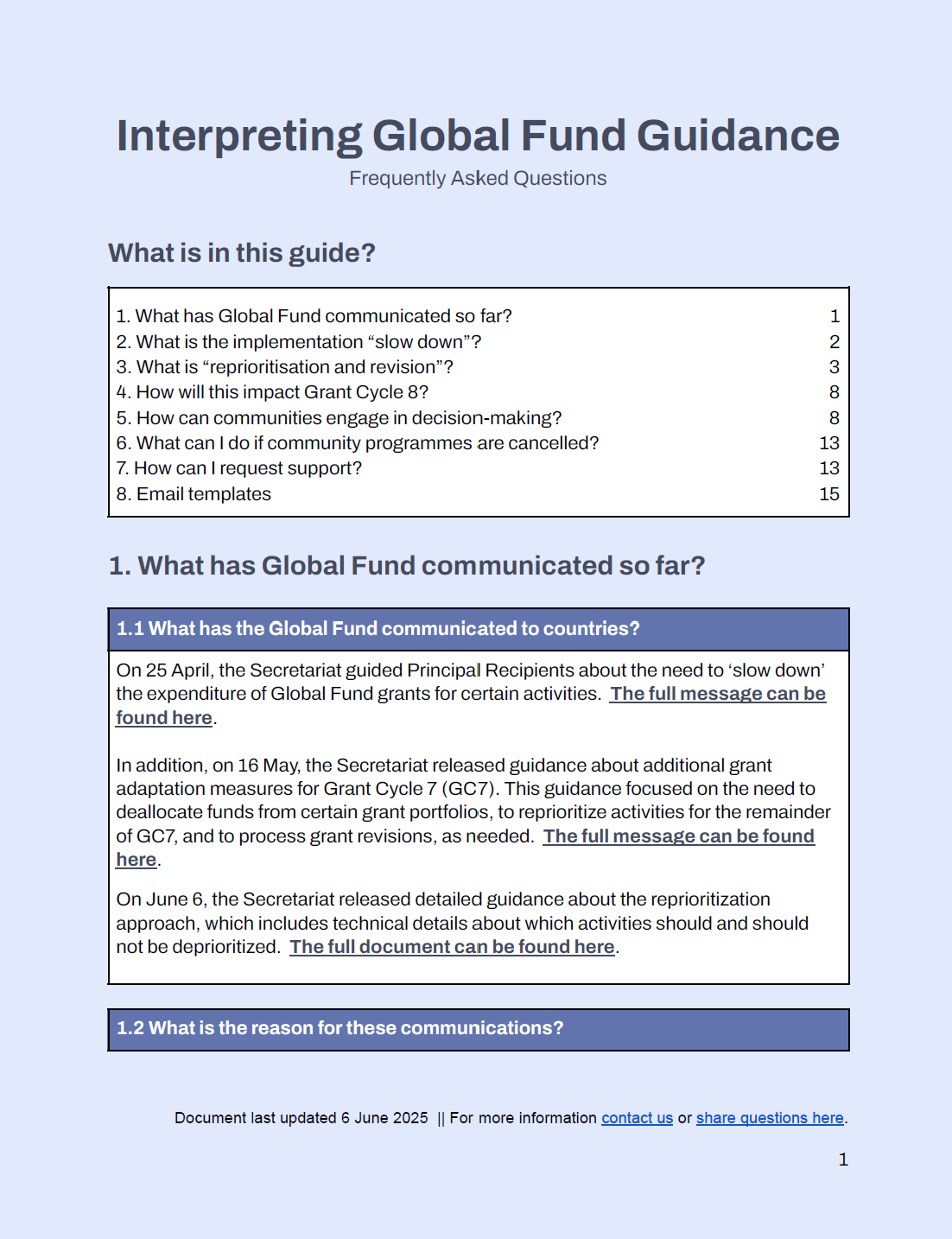 Interpreting Global Fund Guidance

Frequently Asked Questions

What is in this guide?

| | |
|---|---|
| 1. What has Global Fund communicated so far? | 1 |
| 2. What is the implementation “slow down”? | 2 |
| 3. What is “reprioritisation and revision”? | 3 |
| 4. How will this impact Grant Cycle 8? | 8 |
| 5. How can communities engage in decision-making? | 8 |
| 6. What can I do if community programmes are cancelled? | 13 |
| 7. How can I request support? | 13 |
| 8. Email templates | 15 |

1. What has Global Fund communicated so far?

1.1 What has the Global Fund communicated to countries?

On 25 April, the Secretariat guided Principal Recipients about the need to ‘slow down’ the expenditure of Global Fund grants for certain activities. The full message can be found here.

In addition, on 16 May, the Secretariat released guidance about additional grant adaptation measures for Grant Cycle 7 (GC7). This guidance focused on the need to deallocate funds from certain grant portfolios, to reprioritize activities for the remainder of GC7, and to process grant revisions, as needed. The full message can be found here.

On June 6, the Secretariat released detailed guidance about the reprioritization approach, which includes technical details about which activities should and should not be deprioritized. The full document can be found here.

1.2 What is the reason for these communications?

Document last updated 6 June 2025 || For more information contact us or share questions here.

1